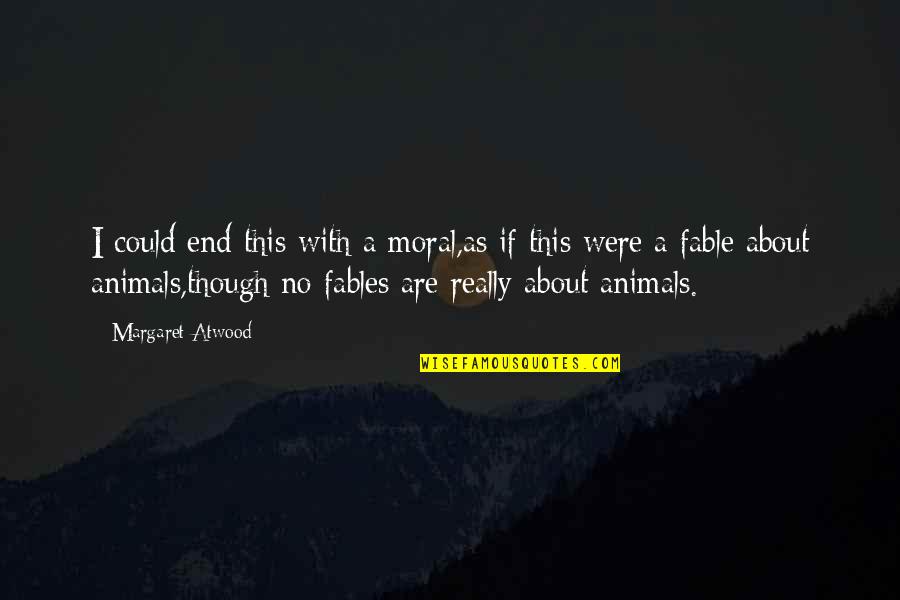 I could end this with a moral,as if this were a fable about animals,though no fables are really about animals.

Margaret Atwood

WISEFAMOUSQUOTES.COM